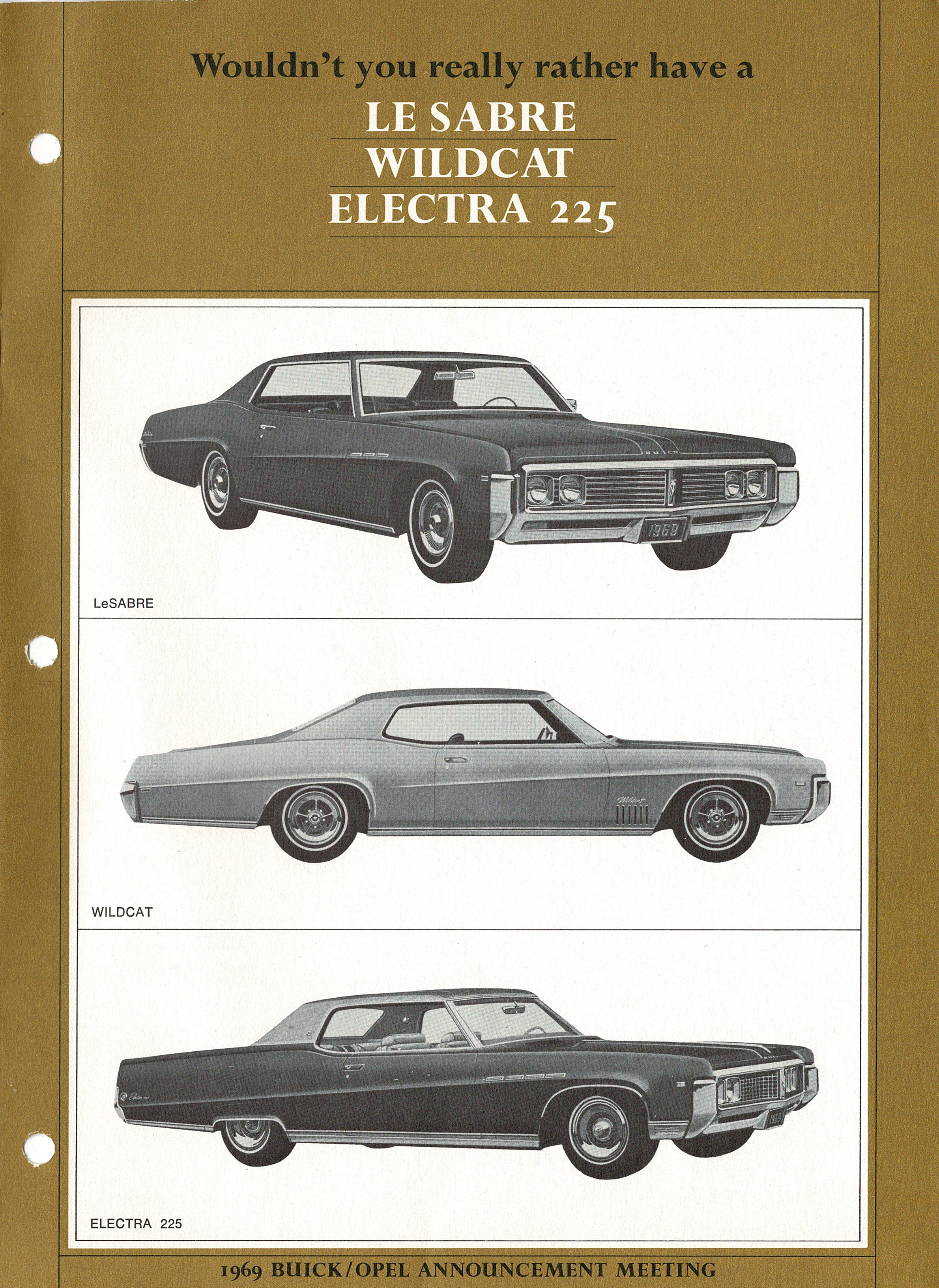 Wouldn't you really rather have a

LE SABRE

WILDCAT

ELECTRA 225

BUICK

1969

LeSABRE

Wildcat

WILDCAT

ELECTRA 225

1969 BUICK/OPEL ANNOUNCEMENT MEETING